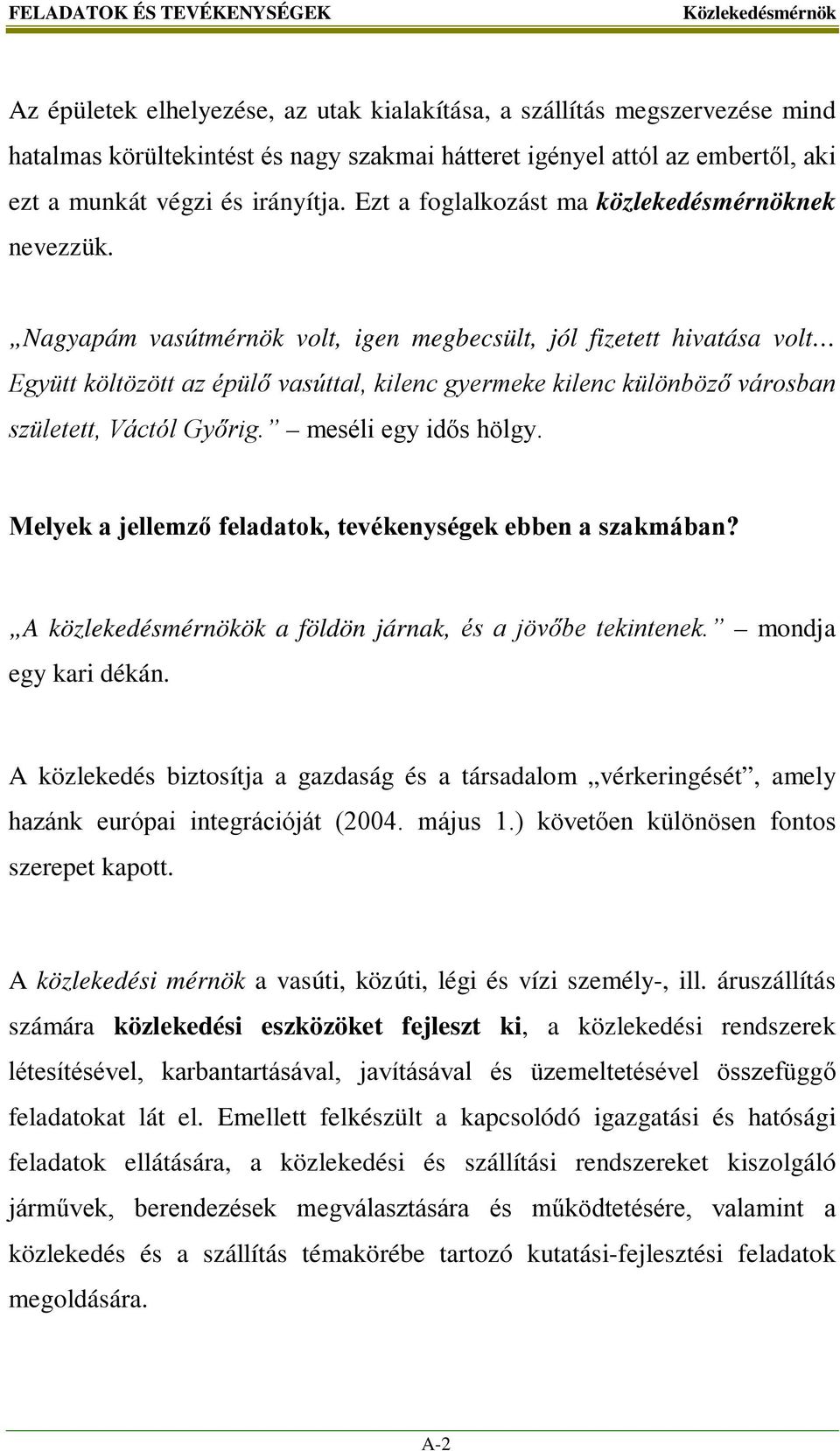 FELADATOK ÉS TEVÉKENYSÉGEK Közlekedésmérnök

Az épületek elhelyezése, az utak kialakítása, a szállítás megszervezése mind hatalmas körültekintést és nagy szakmai hátteret igényel attól az embertől, aki ezt a munkát végzi és irányítja. Ezt a foglalkozást ma közlekedésmérnöknek nevezzük.

„Nagyapám vasútmérnök volt, igen megbecsült, jól fizetett hivatása volt… Együtt költözött az épülő vasúttal, kilenc gyermeke kilenc különböző városban született, Váctól Győrig.” – meséli egy idős hölgy.

Melyek a jellemző feladatok, tevékenységek ebben a szakmában?

„A közlekedésmérnökök a földön járnak, és a jövőbe tekintenek.” – mondja egy kari dékán.

A közlekedés biztosítja a gazdaság és a társadalom „vérkeringését”, amely hazánk európai integrációját (2004. május 1.) követően különösen fontos szerepet kapott.

A közlekedési mérnök a vasúti, közúti, légi és vízi személy-, ill. áruszállítás számára közlekedési eszközöket fejleszt ki, a közlekedési rendszerek létesítésével, karbantartásával, javításával és üzemeltetésével összefüggő feladatokat lát el. Emellett felkészült a kapcsolódó igazgatási és hatósági feladatok ellátására, a közlekedési és szállítási rendszereket kiszolgáló járművek, berendezések megválasztására és működtetésére, valamint a közlekedés és a szállítás témakörébe tartozó kutatási-fejlesztési feladatok megoldására.

A-2